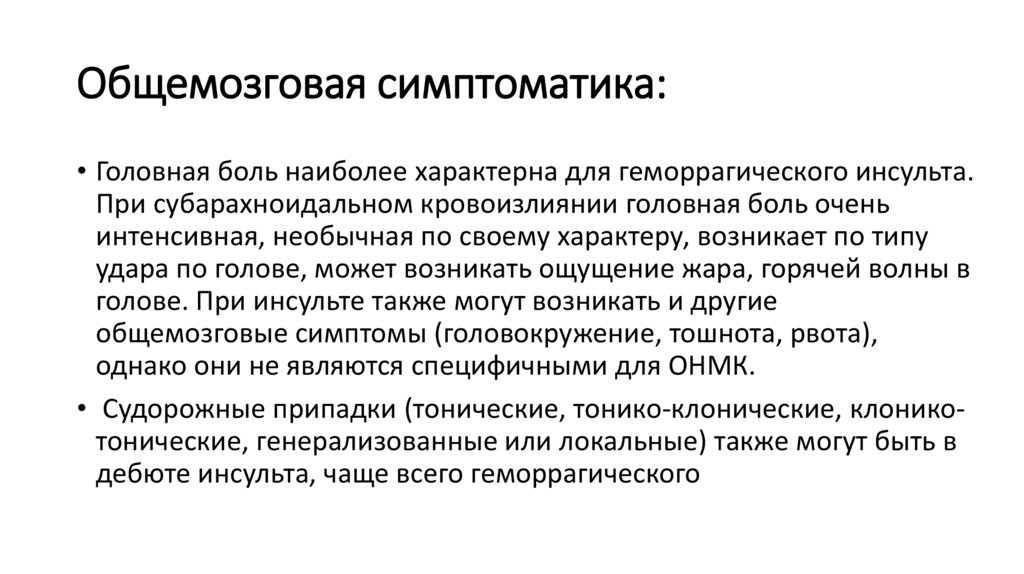 Общемозговая симптоматика:

• Головная боль наиболее характерна для геморрагического инсульта. При субарахноидальном кровоизлиянии головная боль очень интенсивная, необычная по своему характеру, возникает по типу удара по голове, может возникать ощущение жара, горячей волны в голове. При инсульте также могут возникать и другие общемозговые симптомы (головокружение, тошнота, рвота), однако они не являются специфичными для ОНМК.

• Судорожные припадки (тонические, тонико-клонические, клонико-тонические, генерализованные или локальные) также могут быть в дебюте инсульта, чаще всего геморрагического